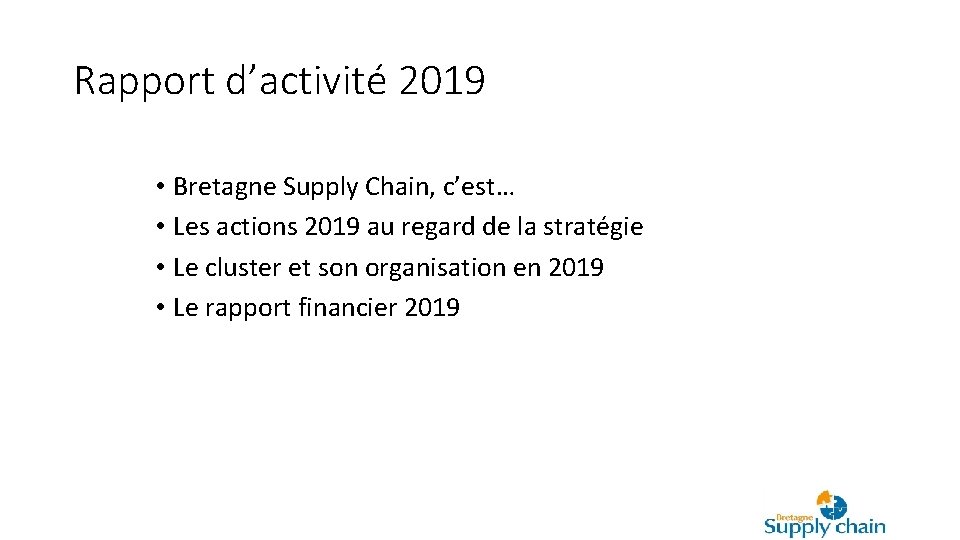 Rapport d'activité 2019

• Bretagne Supply Chain, c'est…
• Les actions 2019 au regard de la stratégie
• Le cluster et son organisation en 2019
• Le rapport financier 2019

Bretagne
Supply chain